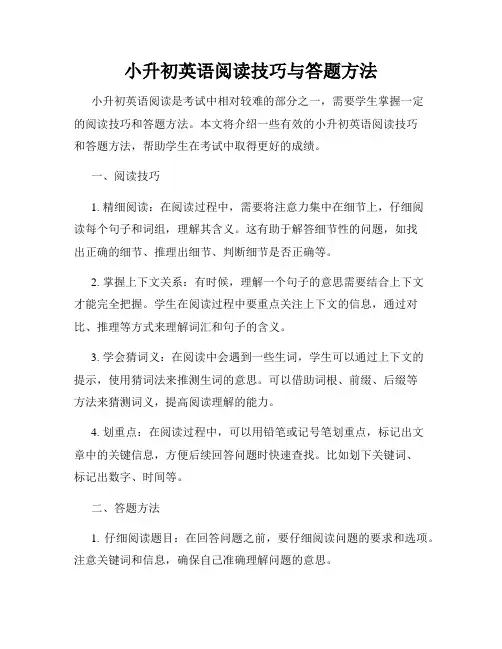 小升初英语阅读技巧与答题方法

小升初英语阅读是考试中相对较难的部分之一，需要学生掌握一定的阅读技巧和答题方法。本文将介绍一些有效的小升初英语阅读技巧和答题方法，帮助学生在考试中取得更好的成绩。

一、阅读技巧

1. 精细阅读：在阅读过程中，需要将注意力集中在细节上，仔细阅读每个句子和词组，理解其含义。这有助于解答细节性的问题，如找出正确的细节、推理出细节、判断细节是否正确等。

2. 掌握上下文关系：有时候，理解一个句子的意思需要结合上下文才能完全把握。学生在阅读过程中要重点关注上下文的信息，通过对比、推理等方式来理解词汇和句子的含义。

3. 学会猜词义：在阅读中会遇到一些生词，学生可以通过上下文的提示，使用猜词法来推测生词的意思。可以借助词根、前缀、后缀等方法来猜测词义，提高阅读理解的能力。

4. 划重点：在阅读过程中，可以用铅笔或记号笔划重点，标记出文章中的关键信息，方便后续回答问题时快速查找。比如划下关键词、标记出数字、时间等。

二、答题方法

1. 仔细阅读题目：在回答问题之前，要仔细阅读问题的要求和选项。注意关键词和信息，确保自己准确理解问题的意思。